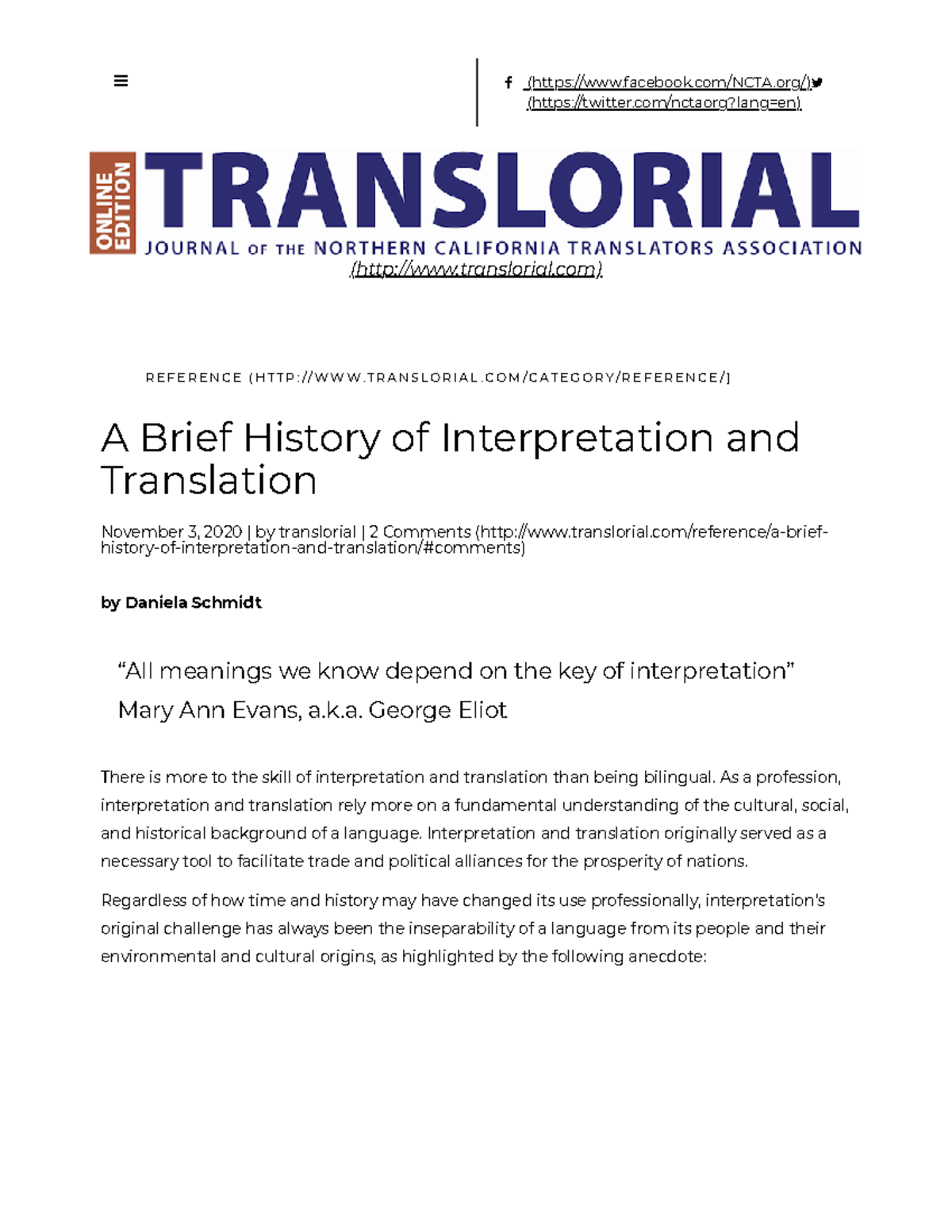 (https://www.facebook.com/NCTA.org/)
(https://twitter.com/nctaorg?lang=en)

ONLINE EDITION
TRANSLORIAL
JOURNAL OF THE NORTHERN CALIFORNIA TRANSLATORS ASSOCIATION
(http://www.translorial.com)

REFERENCE (HTTP://WWW.TRANSLORIAL.COM/CATEGORY/REFERENCE/)

A Brief History of Interpretation and Translation

November 3, 2020 | by translorial | 2 Comments (http://www.translorial.com/reference/a-brief-history-of-interpretation-and-translation/#comments)

by Daniela Schmidt

“All meanings we know depend on the key of interpretation”
Mary Ann Evans, a.k.a. George Eliot

There is more to the skill of interpretation and translation than being bilingual. As a profession, interpretation and translation rely more on a fundamental understanding of the cultural, social, and historical background of a language. Interpretation and translation originally served as a necessary tool to facilitate trade and political alliances for the prosperity of nations.

Regardless of how time and history may have changed its use professionally, interpretation's original challenge has always been the inseparability of a language from its people and their environmental and cultural origins, as highlighted by the following anecdote: